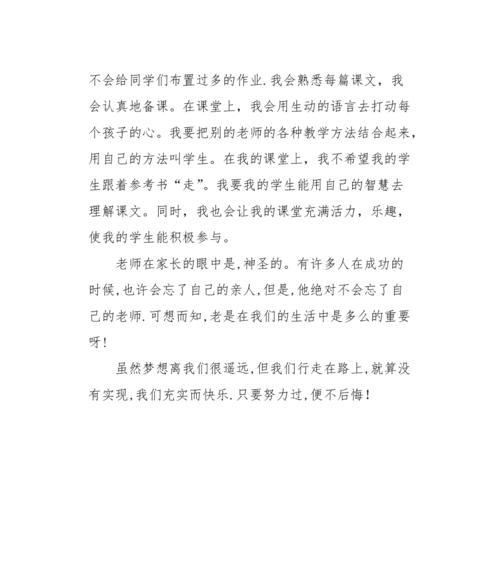 不会给同学们布置过多的作业.我会熟悉每篇课文，我会认真地备课。在课堂上，我会用生动的语言去打动每个孩子的心。我要把别的老师的各种教学方法结合起来，用自己的方法叫学生。在我的课堂上，我不希望我的学生跟着参考书“走”。我要我的学生能用自己的智慧去理解课文。同时，我也会让我的课堂充满活力，乐趣，使我的学生能积极参与。

老师在家长的眼中是,神圣的。有许多人在成功的时候,也许会忘了自己的亲人,但是,他绝对不会忘了自己的老师.可想而知,老是在我们的生活中是多么的重要呀!

虽然梦想离我们很遥远,但我们行走在路上,就算没有实现,我们充实而快乐.只要努力过,便不后悔!